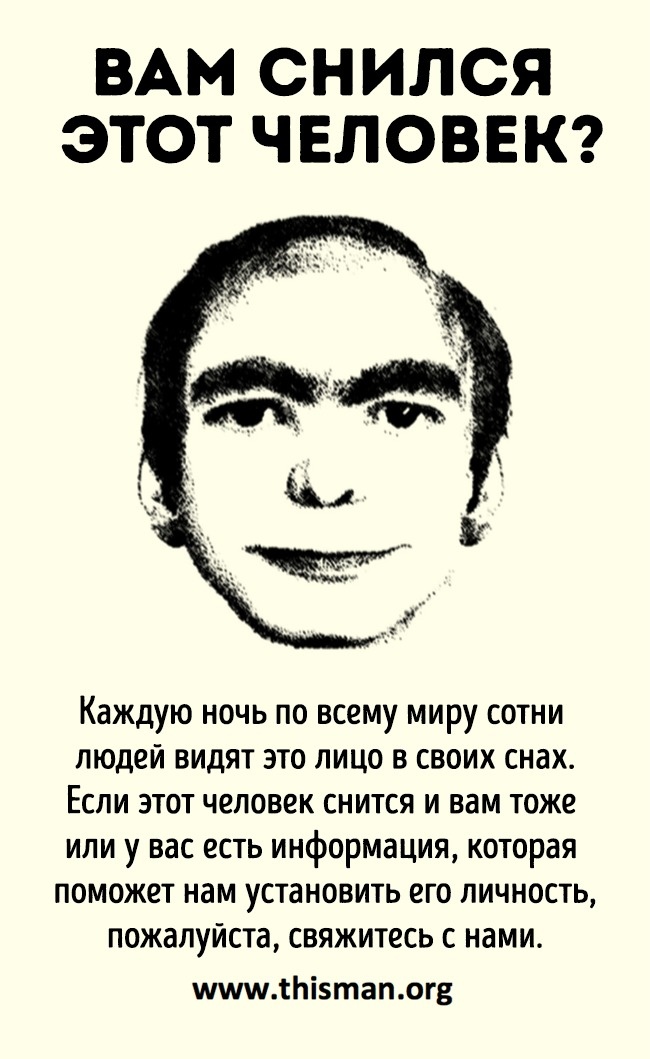 ВАМ СНИЛСЯ ЭТОТ ЧЕЛОВЕК?

Каждую ночь по всему миру сотни людей видят это лицо в своих снах. Если этот человек снится и вам тоже или у вас есть информация, которая поможет нам установить его личность, пожалуйста, свяжитесь с нами.

www.thisman.org